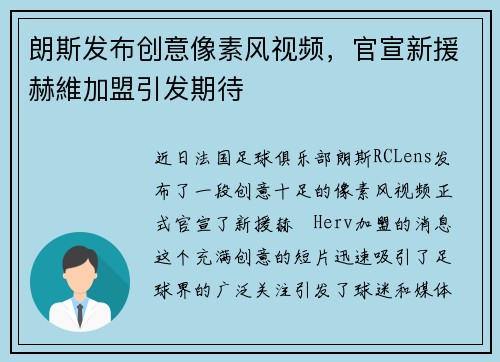 朗斯发布创意像素风视频，官宣新援赫維加盟引发期待

近日法国足球俱乐部朗斯RCLens发布了一段创意十足的像素风视频正式官宣了新援赫 Herv加盟的消息这个充满创意的短片迅速吸引了足球界的广泛关注引发了球迷和媒体